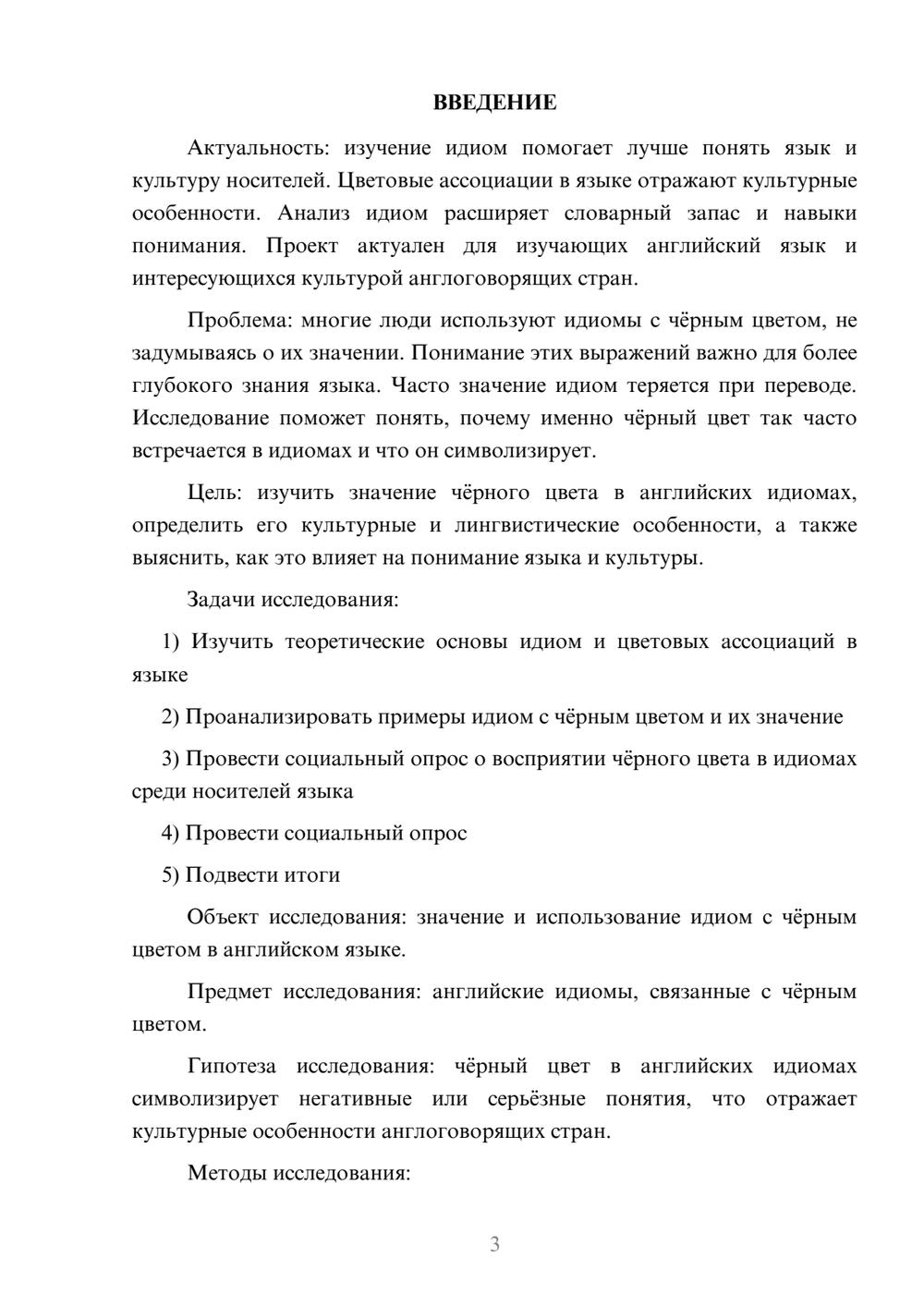 ВВЕДЕНИЕ

Актуальность: изучение идиом помогает лучше понять язык и культуру носителей. Цветовые ассоциации в языке отражают культурные особенности. Анализ идиом расширяет словарный запас и навыки понимания. Проект актуален для изучающих английский язык и интересующихся культурой англоговорящих стран.

Проблема: многие люди используют идиомы с чёрным цветом, не задумываясь о их значении. Понимание этих выражений важно для более глубокого знания языка. Часто значение идиом теряется при переводе. Исследование поможет понять, почему именно чёрный цвет так часто встречается в идиомах и что он символизирует.

Цель: изучить значение чёрного цвета в английских идиомах, определить его культурные и лингвистические особенности, а также выяснить, как это влияет на понимание языка и культуры.

Задачи исследования:

1) Изучить теоретические основы идиом и цветовых ассоциаций в языке

2) Проанализировать примеры идиом с чёрным цветом и их значение

3) Провести социальный опрос о восприятии чёрного цвета в идиомах среди носителей языка

4) Провести социальный опрос

5) Подвести итоги

Объект исследования: значение и использование идиом с чёрным цветом в английском языке.

Предмет исследования: английские идиомы, связанные с чёрным цветом.

Гипотеза исследования: чёрный цвет в английских идиомах символизирует негативные или серьёзные понятия, что отражает культурные особенности англоговорящих стран.

Методы исследования:

3